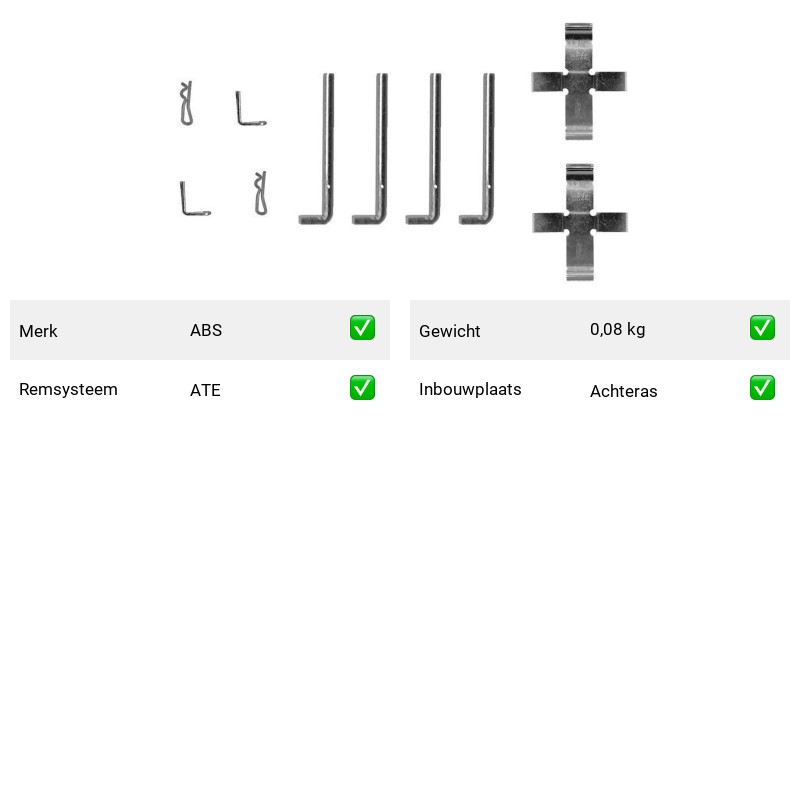 | Merk | ABS | ✅ |
|---|---|---|
| Remsysteem | ATE | ✅ |

| Gewicht | 0,08 kg | ✅ |
|---|---|---|
| Inbouwplaats | Achteras | ✅ |